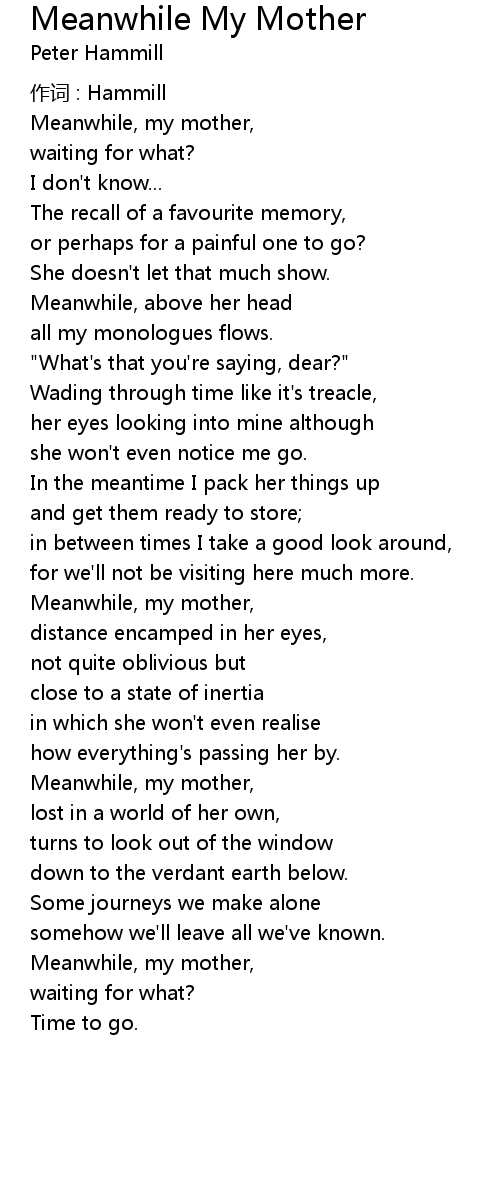 Meanwhile My Mother
Peter Hammill

作词 : Hammill
Meanwhile, my mother,
waiting for what?
I don't know...
The recall of a favourite memory,
or perhaps for a painful one to go?
She doesn't let that much show.
Meanwhile, above her head
all my monologues flows.
"What's that you're saying, dear?"
Wading through time like it's treacle,
her eyes looking into mine although
she won't even notice me go.
In the meantime I pack her things up
and get them ready to store;
in between times I take a good look around,
for we'll not be visiting here much more.
Meanwhile, my mother,
distance encamped in her eyes,
not quite oblivious but
close to a state of inertia
in which she won't even realise
how everything's passing her by.
Meanwhile, my mother,
lost in a world of her own,
turns to look out of the window
down to the verdant earth below.
Some journeys we make alone
somehow we'll leave all we've known.
Meanwhile, my mother,
waiting for what?
Time to go.